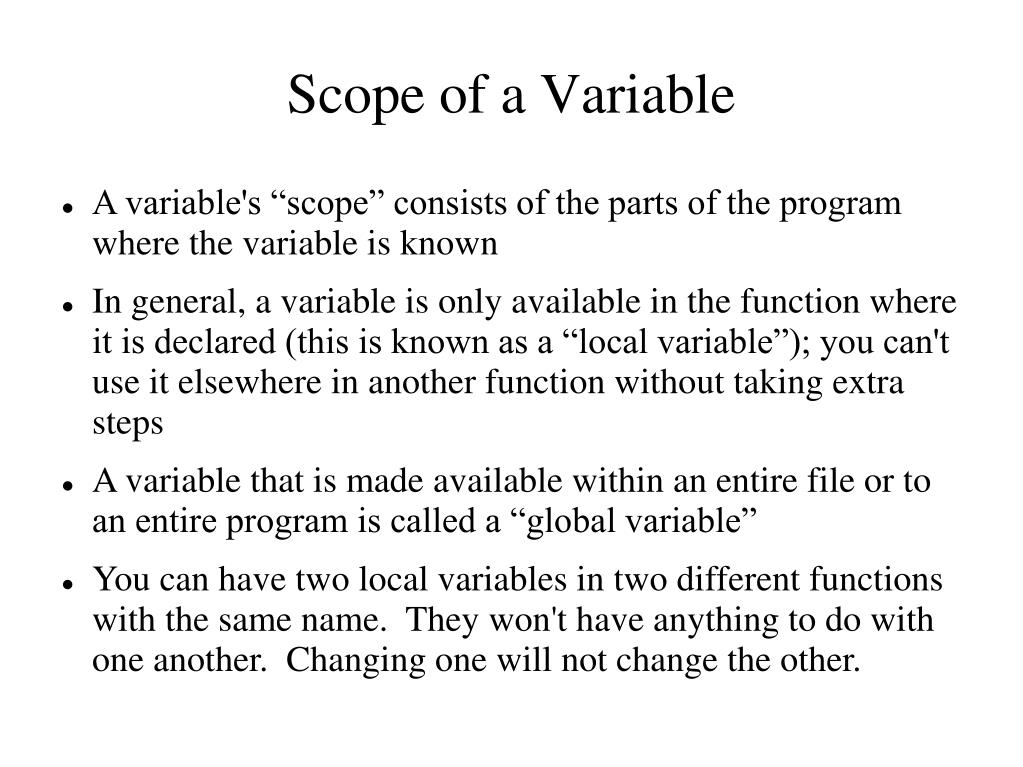 Scope of a Variable

- A variable's “scope” consists of the parts of the program where the variable is known
- In general, a variable is only available in the function where it is declared (this is known as a “local variable”); you can't use it elsewhere in another function without taking extra steps
- A variable that is made available within an entire file or to an entire program is called a “global variable”
- You can have two local variables in two different functions with the same name. They won't have anything to do with one another. Changing one will not change the other.